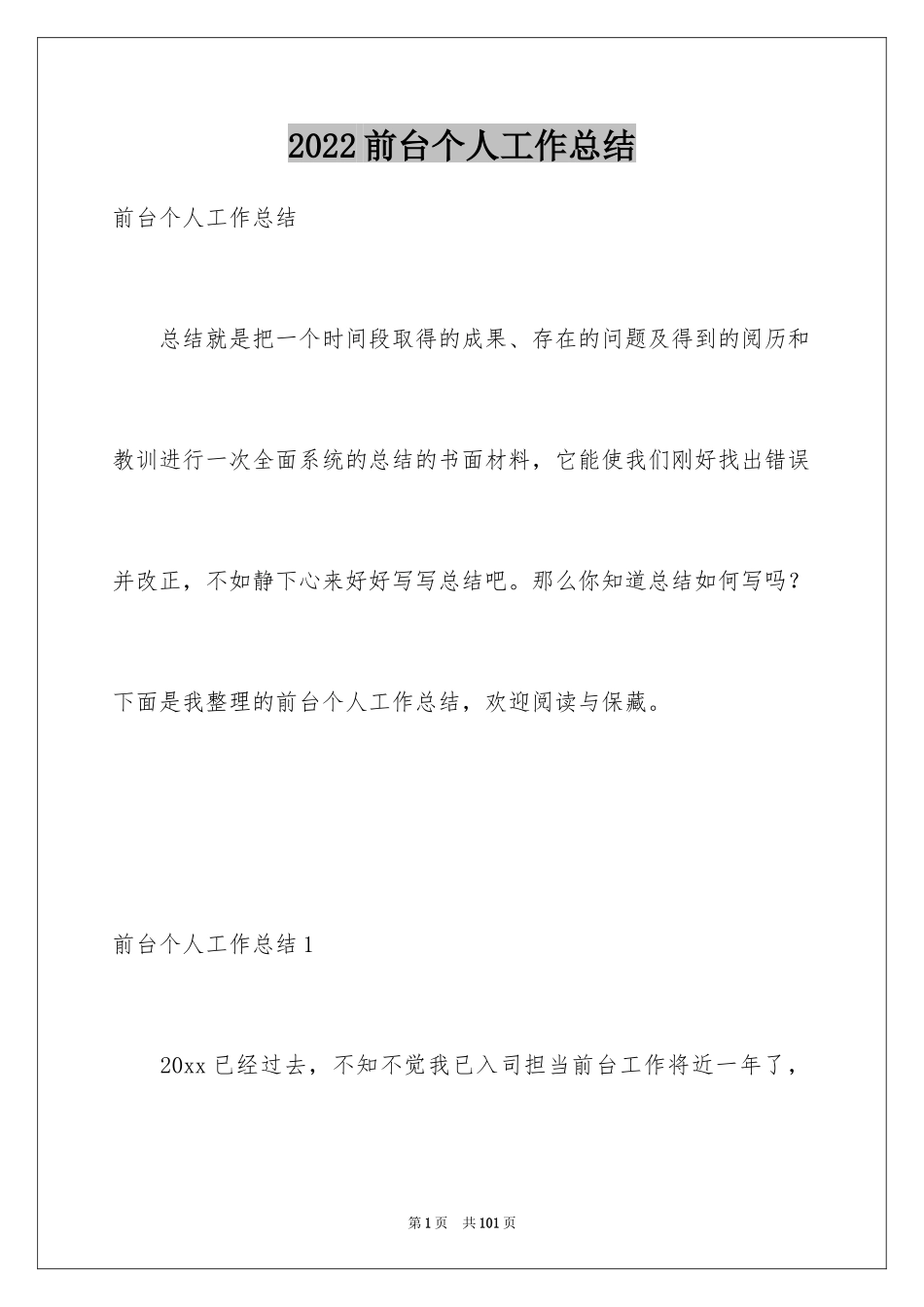 2022前台个人工作总结

前台个人工作总结

总结就是把一个时间段取得的成果、存在的问题及得到的阅历和教训进行一次全面系统的总结的书面材料，它能使我们刚好找出错误并改正，不如静下心来好好写写总结吧。那么你知道总结如何写吗？下面是我整理的前台个人工作总结，欢迎阅读与保藏。

前台个人工作总结1

20xx已经过去，不知不觉我已入司担当前台工作将近一年了，

第1页　共101页